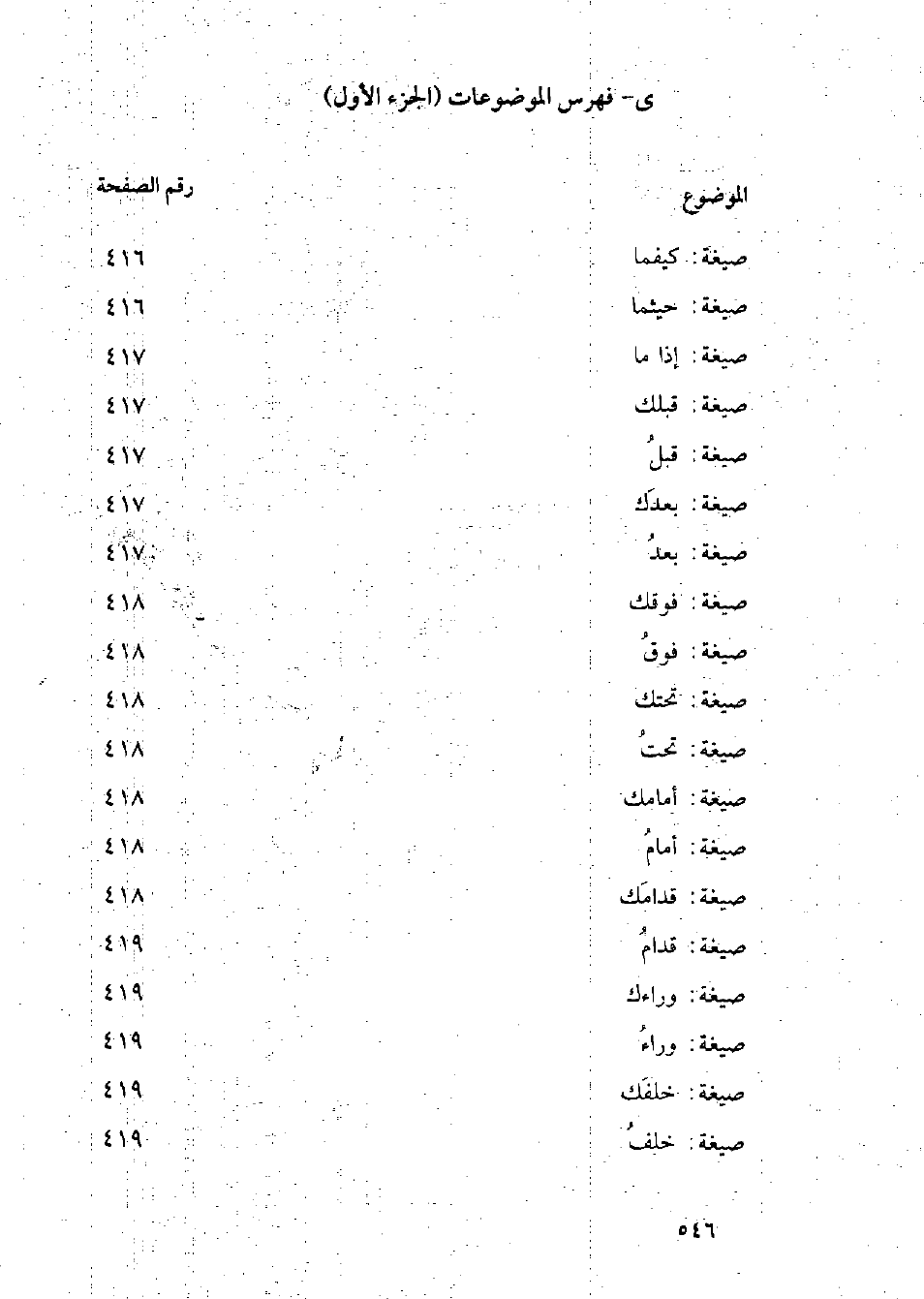 ى- فهرس الموضوعات (الجزء الأول)

| الموضوع | رقم الصفحة |
|---|---|
| صيغة: كيفما | ٤١٦ |
| صيغة: حيثما | ٤١٦ |
| صيغة: إذا ما | ٤١٧ |
| صيغة: قبلك | ٤١٧ |
| صيغة: قبلُ | ٤١٧ |
| صيغة: بعدَك | ٤١٧ |
| صيغة: بعدُ | ٤١٧ |
| صيغة: فوقك | ٤١٨ |
| صيغة: فوقُ | ٤١٨ |
| صيغة: تحتك | ٤١٨ |
| صيغة: تحتُ | ٤١٨ |
| صيغة: أمامك | ٤١٨ |
| صيغة: أمامُ | ٤١٨ |
| صيغة: قدامَك | ٤١٨ |
| صيغة: قدامُ | ٤١٩ |
| صيغة: وراءك | ٤١٩ |
| صيغة: وراءُ | ٤١٩ |
| صيغة: خلفَك | ٤١٩ |
| صيغة: خلفُ | ٤١٩ |

٥٤٦